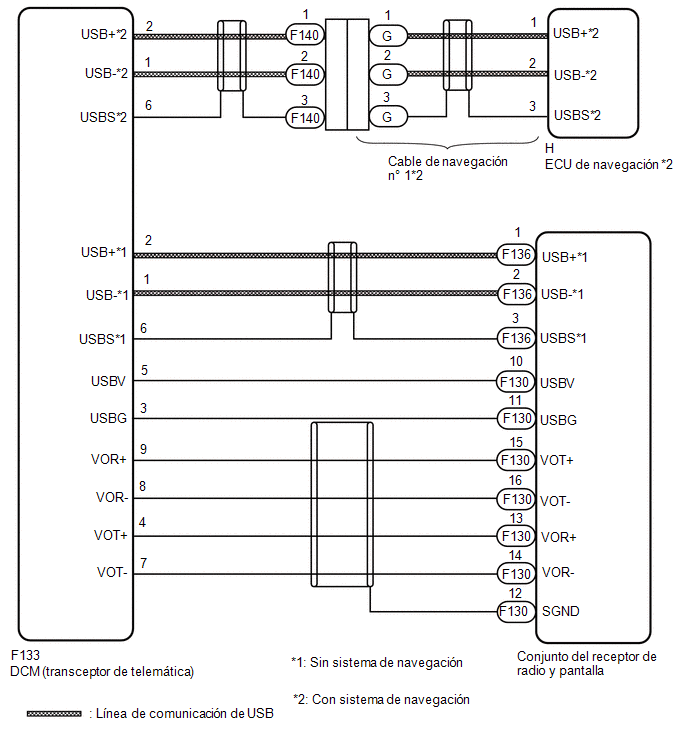 USB+*2 2 1 F140 1 G 1 USB+*2
USB-*2 1 2 F140 2 G 2 USB-*2
USBS*2 6 3 F140 3 G 3 USBS*2

Cable de navegación n° 1*2

H
ECU de navegación *2

USB+*1 2 1 F136 USB+*1
USB-*1 1 2 F136 USB-*1
USBS*1 6 3 F136 USBS*1
USBV 5 10 F130 USBV
USBG 3 11 F130 USBG
VOR+ 9 15 F130 VOT+
VOR- 8 16 F130 VOT-
VOT+ 4 13 F130 VOR+
VOT- 7 14 F130 VOR-
12 F130 SGND

F133
DCM (transceptor de telemática)

*1: Sin sistema de navegación

*2: Con sistema de navegación

Conjunto del receptor de radio y pantalla

: Línea de comunicación de USB